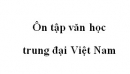 Ôn tập văn học

trung đại Việt Nam